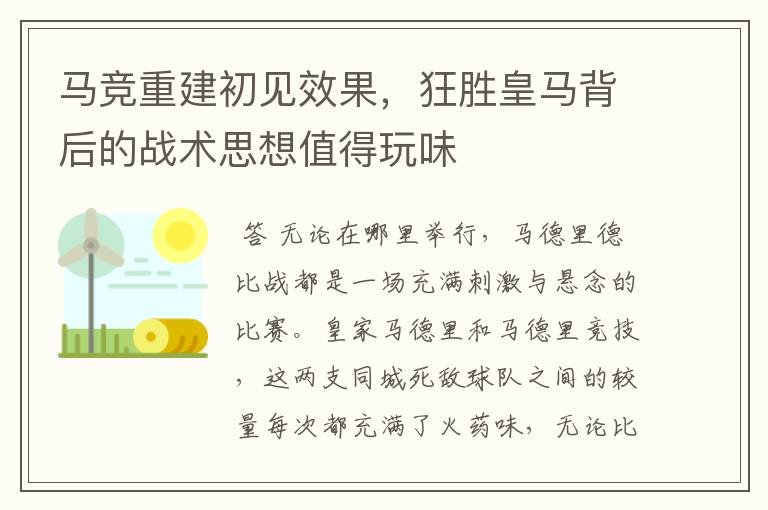 马竞重建初见效果，狂胜皇马背后的战术思想值得玩味

答 无论在哪里举行，马德里德比战都是一场充满刺激与悬念的比赛。皇家马德里和马德里竞技，这两支同城死敌球队之间的较量每次都充满了火药味，无论比